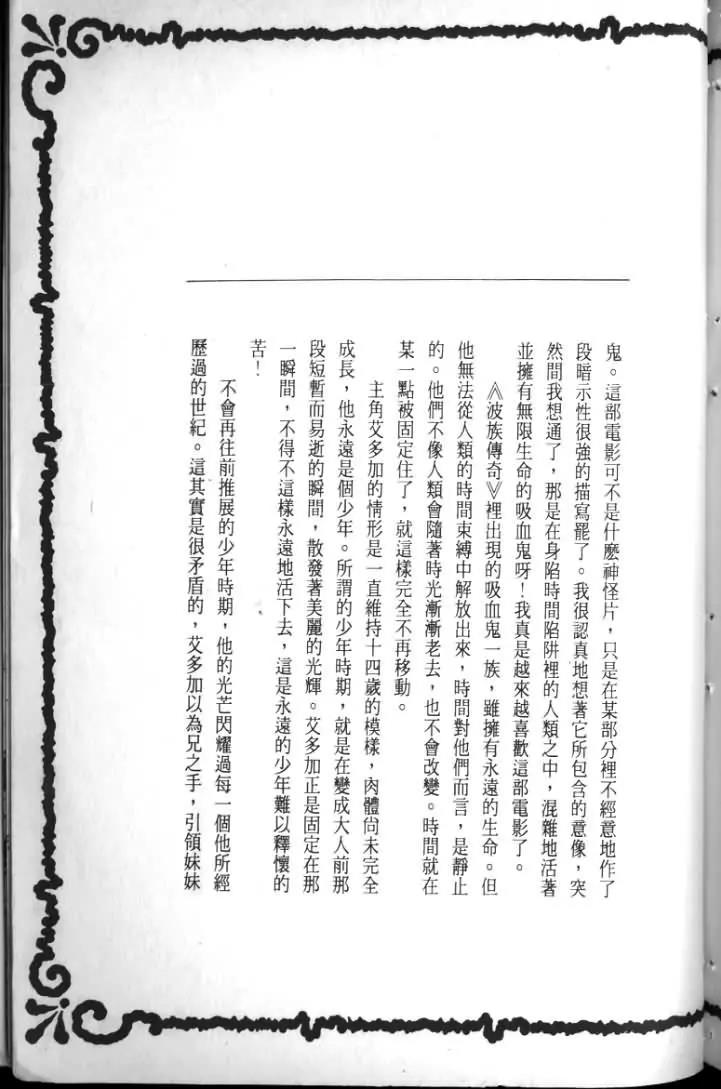 鬼。這部電影可不是什麼神怪片，只是在某部分裡不經意地作了段暗示性很強的描寫罷了。我很認真地想著它所包含的意像，突然間我想通了，那是在身陷時間陷阱裡的人類之中，混雜地活著並擁有無限生命的吸血鬼呀！我真是越來越喜歡這部電影了。

《波族傳奇》裡出現的吸血鬼一族，雖擁有永遠的生命。但他無法從人類的時間束縛中解放出來，時間對他們而言，是靜止的。他們不像人類會隨著時光漸漸老去，也不會改變。時間就在某一點被固定住了，就這樣完全不再移動。

主角艾多加的情形是一直維持十四歲的模樣，肉體尚未完全成長，他永遠是個少年。所謂的少年時期，就是在變成大人前那段短暫而易逝的瞬間，散發著美麗的光輝。艾多加正是固定在那一瞬間，不得不這樣永遠地活下去，這是永遠的少年難以釋懷的苦！

不會再往前推展的少年時期，他的光芒閃耀過每一個他所經歷過的世紀。這其實是很矛盾的，艾多加以為兄之手，引領妹妹